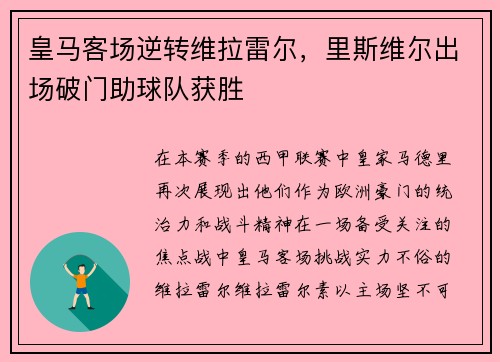 皇马客场逆转维拉雷尔，里斯维尔出场破门助球队获胜

在本赛季的西甲联赛中皇家马德里再次展现出他们作为欧洲豪门的统治力和战斗精神在一场备受关注的焦点战中皇马客场挑战实力不俗的维拉雷尔维拉雷尔素以主场坚不可